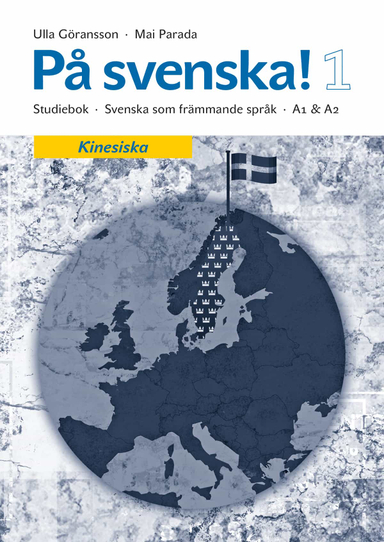 Ulla Göransson · Mai Parada

På svenska! 1

Studiebok · Svenska som främmande språk · A1 & A2

Kinesiska